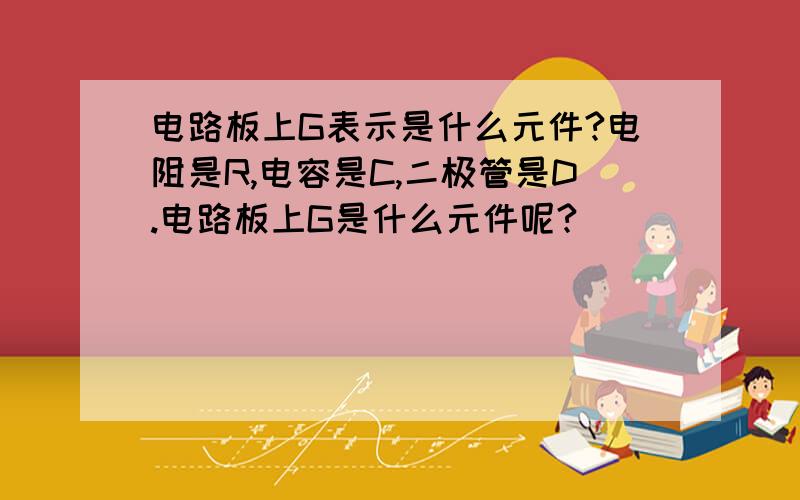 电路板上G表示是什么元件?电阻是R,电容是C,二极管是D.电路板上G是什么元件呢?